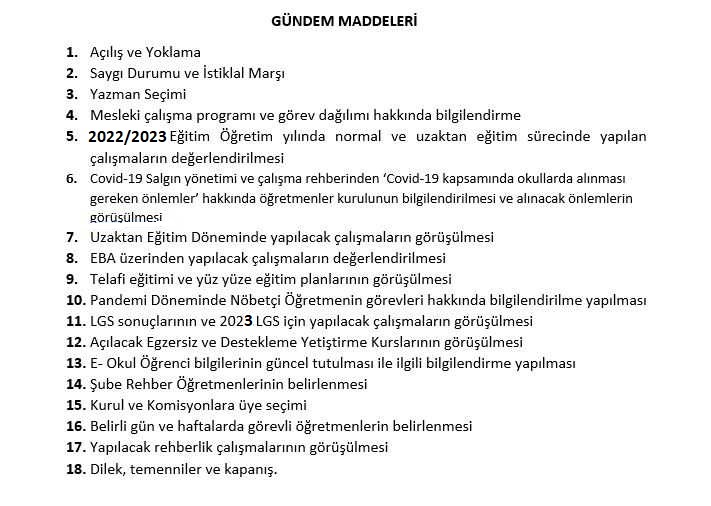 GÜNDEM MADDELERİ

1. Açılış ve Yoklama
2. Saygı Durumu ve İstiklal Marşı
3. Yazman Seçimi
4. Mesleki çalışma programı ve görev dağılımı hakkında bilgilendirme
5. 2022/2023 Eğitim Öğretim yılında normal ve uzaktan eğitim sürecinde yapılan çalışmaların değerlendirilmesi
6. Covid-19 Salgın yönetimi ve çalışma rehberinden 'Covid-19 kapsamında okullarda alınması gereken önlemler' hakkında öğretmenler kurulunun bilgilendirilmesi ve alınacak önlemlerin görüşülmesi
7. Uzaktan Eğitim Döneminde yapılacak çalışmaların görüşülmesi
8. EBA üzerinden yapılacak çalışmaların değerlendirilmesi
9. Telafi eğitimi ve yüz yüze eğitim planlarının görüşülmesi
10. Pandemi Döneminde Nöbetçi Öğretmenin görevleri hakkında bilgilendirilme yapılması
11. LGS sonuçlarının ve 2023 LGS için yapılacak çalışmaların görüşülmesi
12. Açılacak Egzersiz ve Destekleme Yetiştirme Kurslarının görüşülmesi
13. E- Okul Öğrenci bilgilerinin güncel tutulması ile ilgili bilgilendirme yapılması
14. Şube Rehber Öğretmenlerinin belirlenmesi
15. Kurul ve Komisyonlara üye seçimi
16. Belirli gün ve haftalarda görevli öğretmenlerin belirlenmesi
17. Yapılacak rehberlik çalışmalarının görüşülmesi
18. Dilek, temenniler ve kapanış.